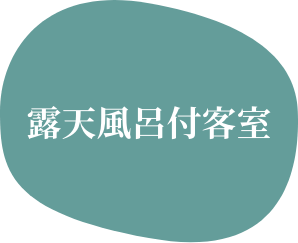 露天風呂付客室